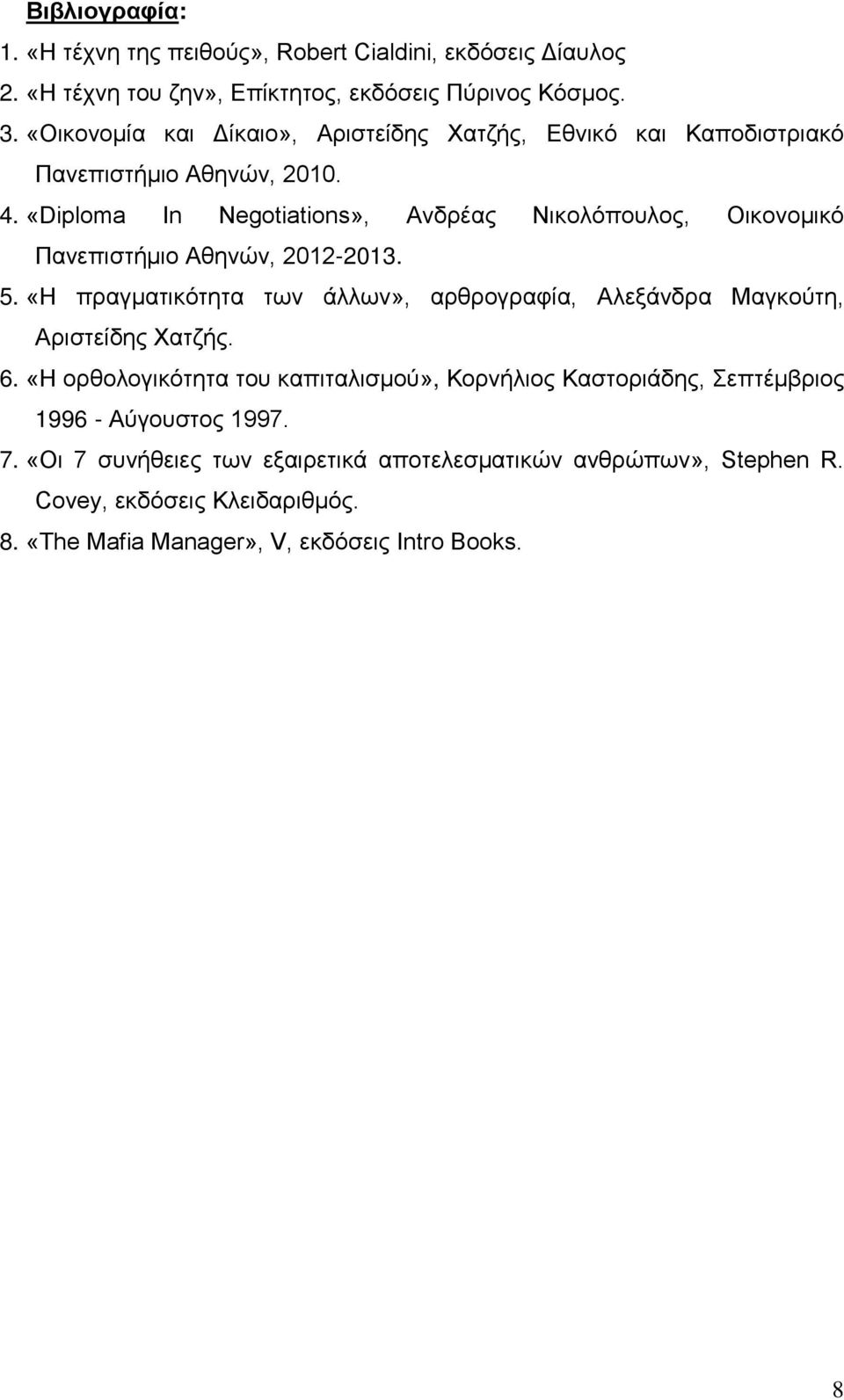 Βιβλιογραφία:

1. «Η τέχνη της πειθούς», Robert Cialdini, εκδόσεις Δίαυλος
2. «Η τέχνη του ζην», Επίκτητος, εκδόσεις Πύρινος Κόσμος.
3. «Οικονομία και Δίκαιο», Αριστείδης Χατζής, Εθνικό και Καποδιστριακό Πανεπιστήμιο Αθηνών, 2010.
4. «Diploma In Negotiations», Ανδρέας Νικολόπουλος, Οικονομικό Πανεπιστήμιο Αθηνών, 2012-2013.
5. «Η πραγματικότητα των άλλων», αρθρογραφία, Αλεξάνδρα Μαγκούτη, Αριστείδης Χατζής.
6. «Η ορθολογικότητα του καπιταλισμού», Κορνήλιος Καστοριάδης, Σεπτέμβριος 1996 - Αύγουστος 1997.
7. «Οι 7 συνήθειες των εξαιρετικά αποτελεσματικών ανθρώπων», Stephen R. Covey, εκδόσεις Κλειδαριθμός.
8. «The Mafia Manager», V, εκδόσεις Intro Books.

8